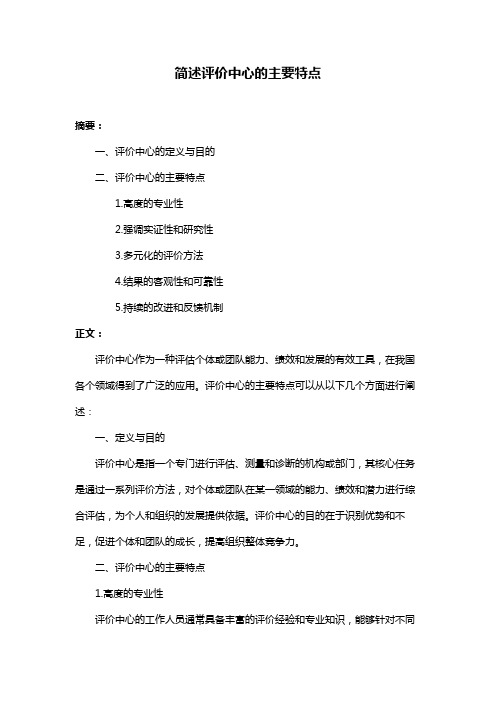 简述评价中心的主要特点

摘要：

一、评价中心的定义与目的

二、评价中心的主要特点

1.高度的专业性

2.强调实证性和研究性

3.多元化的评价方法

4.结果的客观性和可靠性

5.持续的改进和反馈机制

正文：

评价中心作为一种评估个体或团队能力、绩效和发展的有效工具，在我国各个领域得到了广泛的应用。评价中心的主要特点可以从以下几个方面进行阐述：

一、定义与目的

评价中心是指一个专门进行评估、测量和诊断的机构或部门，其核心任务是通过一系列评价方法，对个体或团队在某一领域的能力、绩效和潜力进行综合评估，为个人和组织的发展提供依据。评价中心的目的在于识别优势和不足，促进个体和团队的成长，提高组织整体竞争力。

二、评价中心的主要特点

1.高度的专业性

评价中心的工作人员通常具备丰富的评价经验和专业知识，能够针对不同